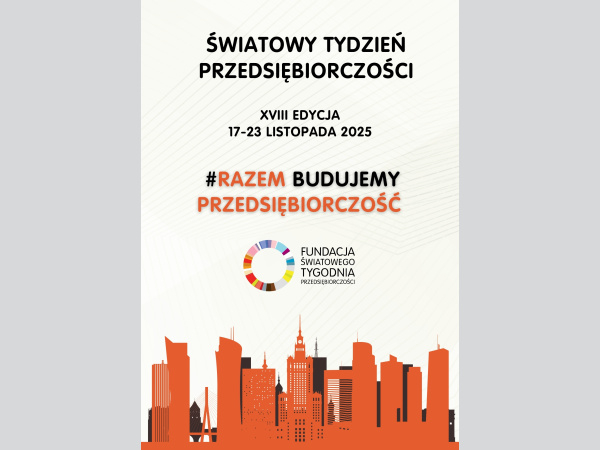 ŚWIATOWY TYDZIEŃ
PRZEDSIĘBIORCZOŚCI

XVIII EDYCJA
17-23 LISTOPADA 2025

#RAZEM BUDUJEMY
PRZEDSIĘBIORCZOŚĆ

FUNDACJA
ŚWIATOWEGO
TYGODNIA
PRZEDSIĘBIORCZOŚCI